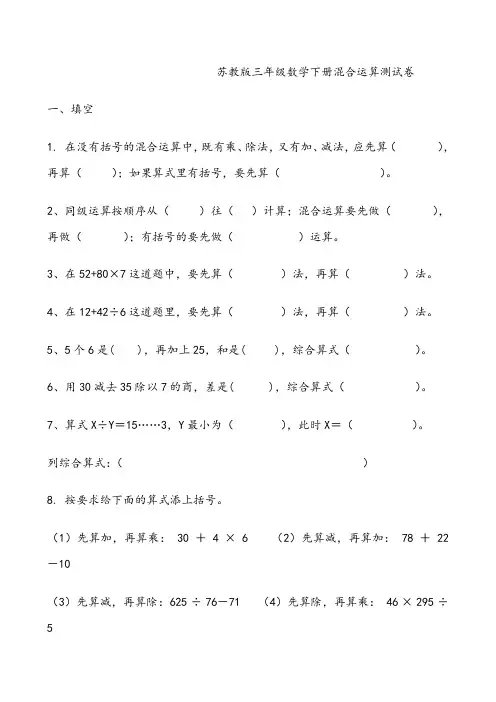 苏教版三年级数学下册混合运算测试卷

一、填空

1. 在没有括号的混合运算中，既有乘、除法，又有加、减法，应先算（　　），再算（　　）；如果算式里有括号，要先算（　　）。

2、同级运算按顺序从（　　）往（　　）计算；混合运算要先做（　　），再做（　　）；有括号的要先做（　　）运算。

3、在 52+80×7 这道题中，要先算（　　）法，再算（　　）法。

4、在 12+42÷6 这道题里，要先算（　　）法，再算（　　）法。

5、5 个 6 是（　　），再加上 25，和是（　　），综合算式（　　）。

6、用 30 减去 35 除以 7 的商，差是（　　），综合算式（　　）。

7、算式 X÷Y＝15……3，Y 最小为（　　），此时 X＝（　　）。

列综合算式：（　　）

8. 按要求给下面的算式添上括号。

（1）先算加，再算乘： 30 ＋ 4 × 6　（2）先算减，再算加： 78 ＋ 22 －10

（3）先算减，再算除：625 ÷ 76－71　（4）先算除，再算乘： 46 × 295 ÷ 5